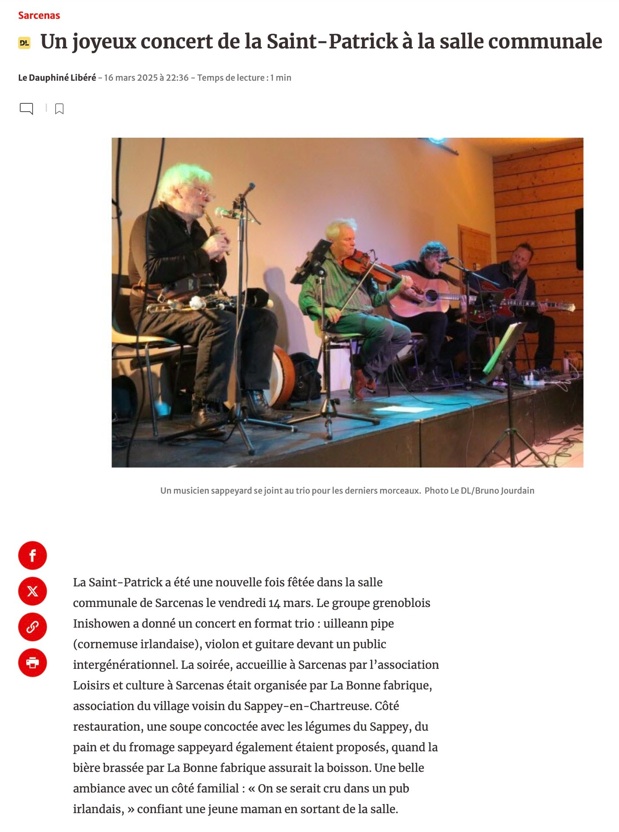 Sarcenas

DL Un joyeux concert de la Saint-Patrick à la salle communale

Le Dauphiné Libéré - 16 mars 2025 à 22:36 - Temps de lecture : 1 min

Un musicien sappeyard se joint au trio pour les derniers morceaux. Photo Le DL/Bruno Jourdain

La Saint-Patrick a été une nouvelle fois fêtée dans la salle communale de Sarcenas le vendredi 14 mars. Le groupe grenoblois Inishowen a donné un concert en format trio : uilleann pipe (cornemuse irlandaise), violon et guitare devant un public intergénérationnel. La soirée, accueillie à Sarcenas par l'association Loisirs et culture à Sarcenas était organisée par La Bonne fabrique, association du village voisin du Sappey-en-Chartreuse. Côté restauration, une soupe concoctée avec les légumes du Sappey, du pain et du fromage sappeyard également étaient proposés, quand la bière brassée par La Bonne fabrique assurait la boisson. Une belle ambiance avec un côté familial : « On se serait cru dans un pub irlandais, » confiant une jeune maman en sortant de la salle.